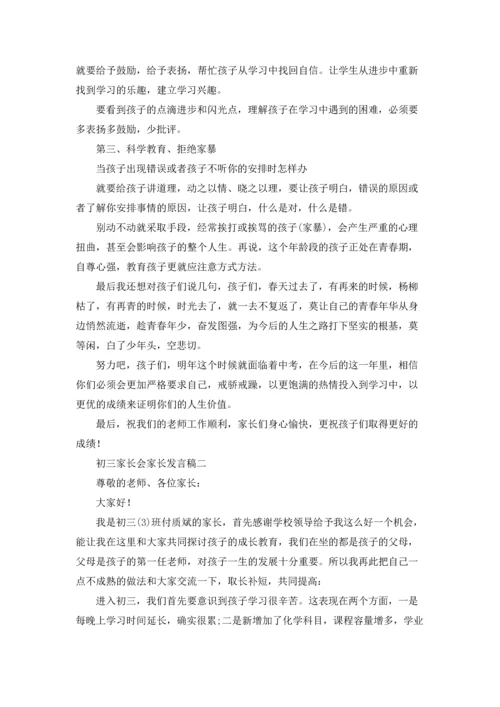 就要给予鼓励，给予表扬，帮忙孩子从学习中找回自信。让学生从进步中重新找到学习的乐趣，建立学习兴趣。

要看到孩子的点滴进步和闪光点，理解孩子在学习中遇到的困难，必须要多表扬多鼓励，少批评。

第三、科学教育、拒绝家暴

当孩子出现错误或者孩子不听你的安排时怎样办

就要给孩子讲道理，动之以情、晓之以理，要让孩子明白，错误的原因或者了解你安排事情的原因，让孩子明白，什么是对，什么是错。

别动不动就采取手段，经常挨打或挨骂的孩子(家暴)，会产生严重的心理扭曲，甚至会影响孩子的整个人生。再说，这个年龄段的孩子正处在青春期，自尊心强，教育孩子更就应注意方式方法。

最后我还想对孩子们说几句，孩子们，春天过去了，有再来的时候，杨柳枯了，有再青的时候，时光去了，就一去不复返了，莫让自己的青春年华从身边悄然流逝，趁青春年少，奋发图强，为今后的人生之路打下坚实的根基，莫等闲，白了少年头，空悲切。

努力吧，孩子们，明年这个时候就面临着中考，在今后的这一年里，相信你们必须会更加严格要求自己，戒骄戒躁，以更饱满的热情投入到学习中，以更优的成绩来证明你们的人生价值。

最后，祝我们的老师工作顺利，家长们身心愉快，更祝孩子们取得更好的成绩！

初三家长会家长发言稿二

尊敬的老师、各位家长：

大家好！

我是初三(3)班付质斌的家长，首先感谢学校领导给予我这么好一个机会，能让我在这里和大家共同探讨孩子的成长教育，我们在坐的都是孩子的父母，父母是孩子的第一任老师，对孩子一生的发展十分重要。所以我再此把自己一点不成熟的做法和大家交流一下，取长补短，共同提高：

进入初三，我们首先要意识到孩子学习很辛苦。这表现在两个方面，一是每晚上学习时间延长，确实很累;二是新增加了化学科目，课程容量增多，学业